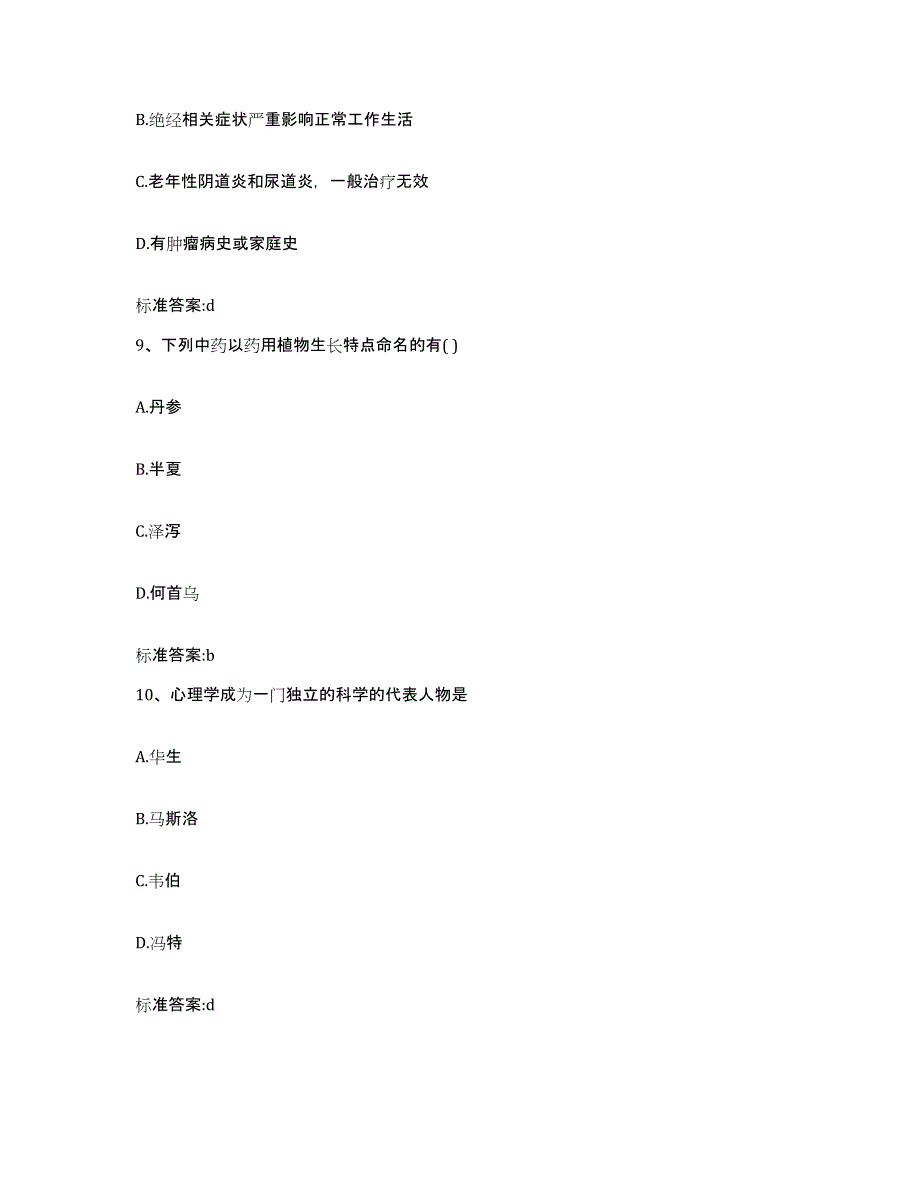 B.绝经相关症状严重影响正常工作生活

C.老年性阴道炎和尿道炎，一般治疗无效

D.有肿瘤病史或家庭史

标准答案:d

9、下列中药以药用植物生长特点命名的有( )

A.丹参

B.半夏

C.泽泻

D.何首乌

标准答案:b

10、心理学成为一门独立的科学的代表人物是

A.华生

B.马斯洛

C.韦伯

D.冯特

标准答案:d